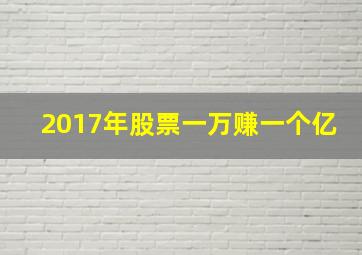 2017年股票一万赚一个亿